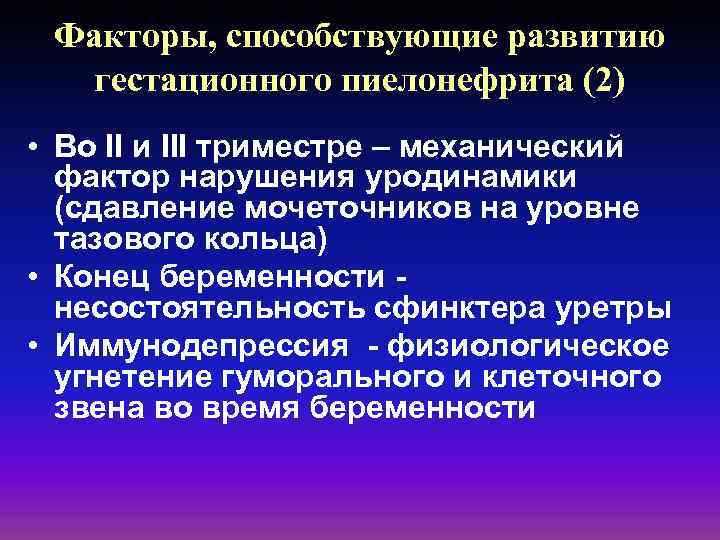 Факторы, способствующие развитию гестационного пиелонефрита (2)

• Во II и III триместре – механический фактор нарушения уродинамики (сдавление мочеточников на уровне тазового кольца)
• Конец беременности - несостоятельность сфинктера уретры
• Иммунодепрессия - физиологическое угнетение гуморального и клеточного звена во время беременности